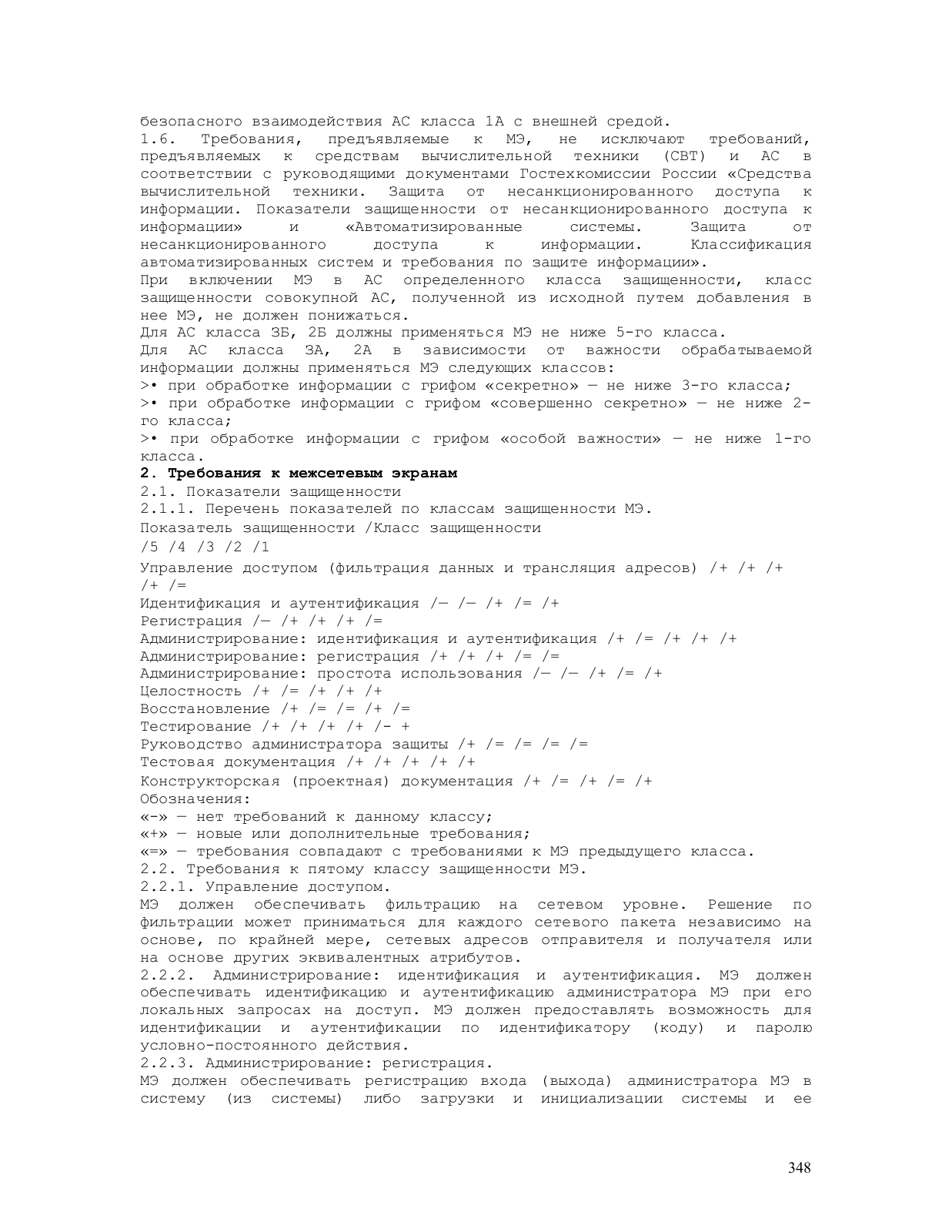 безопасного взаимодействия АС класса 1А с внешней средой.
1.6. Требования, предъявляемые к МЭ, не исключают требований, предъявляемых к средствам вычислительной техники (СВТ) и АС в соответствии с руководящими документами Гостехкомиссии России «Средства вычислительной техники. Защита от несанкционированного доступа к информации. Показатели защищенности от несанкционированного доступа к информации» и «Автоматизированные системы. Защита от несанкционированного доступа к информации. Классификация автоматизированных систем и требования по защите информации».
При включении МЭ в АС определенного класса защищенности, класс защищенности совокупной АС, полученной из исходной путем добавления в нее МЭ, не должен понижаться.
Для АС класса 3Б, 2Б должны применяться МЭ не ниже 5-го класса.
Для АС класса 3А, 2А в зависимости от важности обрабатываемой информации должны применяться МЭ следующих классов:
>• при обработке информации с грифом «секретно» — не ниже 3-го класса;
>• при обработке информации с грифом «совершенно секретно» — не ниже 2-го класса;
>• при обработке информации с грифом «особой важности» — не ниже 1-го класса.
2. Требования к межсетевым экранам
2.1. Показатели защищенности
2.1.1. Перечень показателей по классам защищенности МЭ.
Показатель защищенности /Класс защищенности
/5 /4 /3 /2 /1
Управление доступом (фильтрация данных и трансляция адресов) /+ /+ /+ /+ /=
Идентификация и аутентификация /— /— /+ /= /+
Регистрация /— /+ /+ /+ /=
Администрирование: идентификация и аутентификация /+ /= /+ /+ /+
Администрирование: регистрация /+ /+ /+ /= /=
Администрирование: простота использования /— /— /+ /= /+
Целостность /+ /= /+ /+ /+
Восстановление /+ /= /= /+ /=
Тестирование /+ /+ /+ /+ /- +
Руководство администратора защиты /+ /= /= /= /=
Тестовая документация /+ /+ /+ /+ /+
Конструкторская (проектная) документация /+ /= /+ /= /+
Обозначения:
«-» — нет требований к данному классу;
«+» — новые или дополнительные требования;
«=» — требования совпадают с требованиями к МЭ предыдущего класса.
2.2. Требования к пятому классу защищенности МЭ.
2.2.1. Управление доступом.
МЭ должен обеспечивать фильтрацию на сетевом уровне. Решение по фильтрации может приниматься для каждого сетевого пакета независимо на основе, по крайней мере, сетевых адресов отправителя и получателя или на основе других эквивалентных атрибутов.
2.2.2. Администрирование: идентификация и аутентификация. МЭ должен обеспечивать идентификацию и аутентификацию администратора МЭ при его локальных запросах на доступ. МЭ должен предоставлять возможность для идентификации и аутентификации по идентификатору (коду) и паролю условно-постоянного действия.
2.2.3. Администрирование: регистрация.
МЭ должен обеспечивать регистрацию входа (выхода) администратора МЭ в систему (из системы) либо загрузки и инициализации системы и ее

348